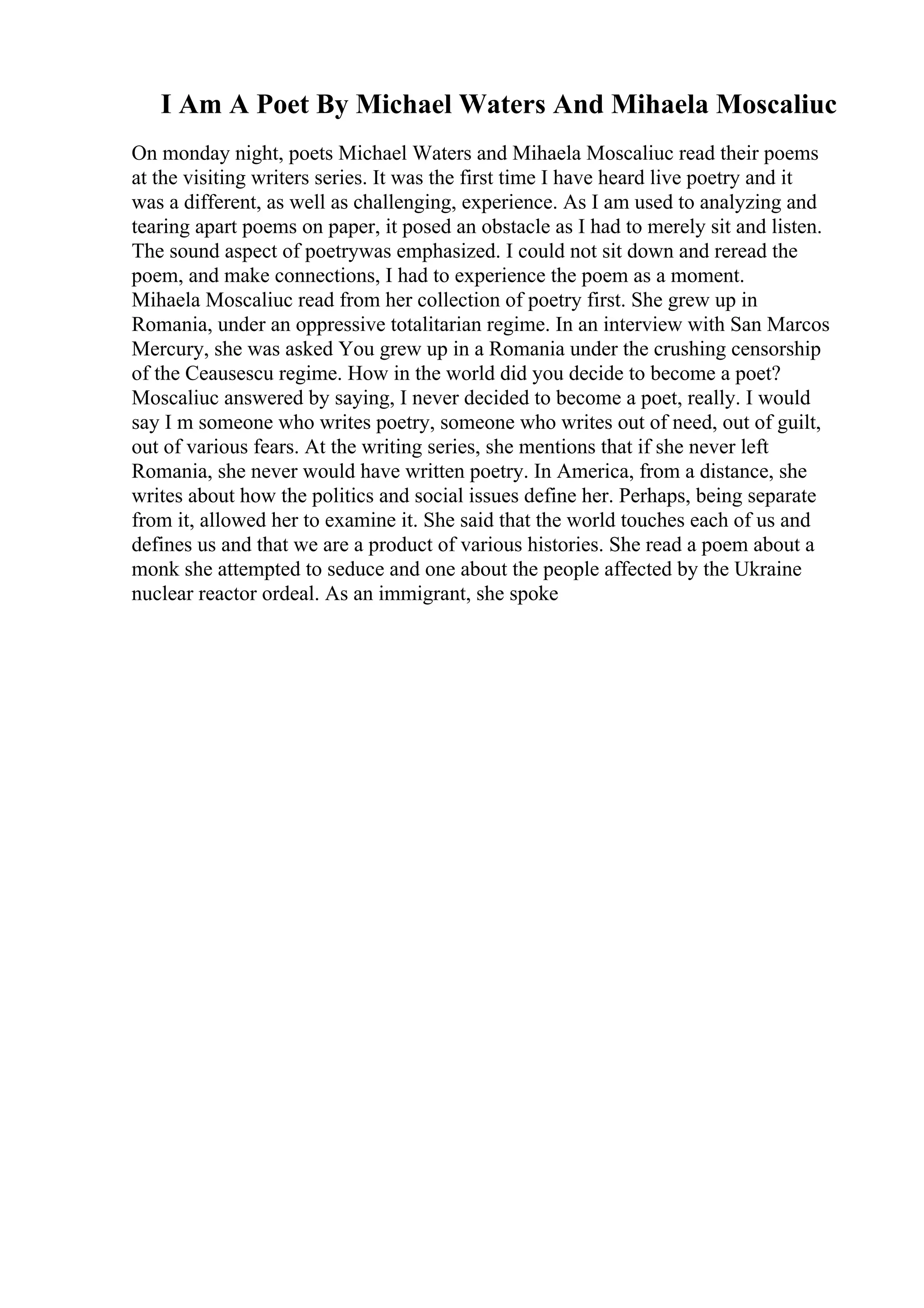 I Am A Poet By Michael Waters And Mihaela Moscaliuc

On monday night, poets Michael Waters and Mihaela Moscaliuc read their poems at the visiting writers series. It was the first time I have heard live poetry and it was a different, as well as challenging, experience. As I am used to analyzing and tearing apart poems on paper, it posed an obstacle as I had to merely sit and listen. The sound aspect of poetrywas emphasized. I could not sit down and reread the poem, and make connections, I had to experience the poem as a moment.
Mihaela Moscaliuc read from her collection of poetry first. She grew up in Romania, under an oppressive totalitarian regime. In an interview with San Marcos Mercury, she was asked You grew up in a Romania under the crushing censorship of the Ceausescu regime. How in the world did you decide to become a poet? Moscaliuc answered by saying, I never decided to become a poet, really. I would say I m someone who writes poetry, someone who writes out of need, out of guilt, out of various fears. At the writing series, she mentions that if she never left Romania, she never would have written poetry. In America, from a distance, she writes about how the politics and social issues define her. Perhaps, being separate from it, allowed her to examine it. She said that the world touches each of us and defines us and that we are a product of various histories. She read a poem about a monk she attempted to seduce and one about the people affected by the Ukraine nuclear reactor ordeal. As an immigrant, she spoke